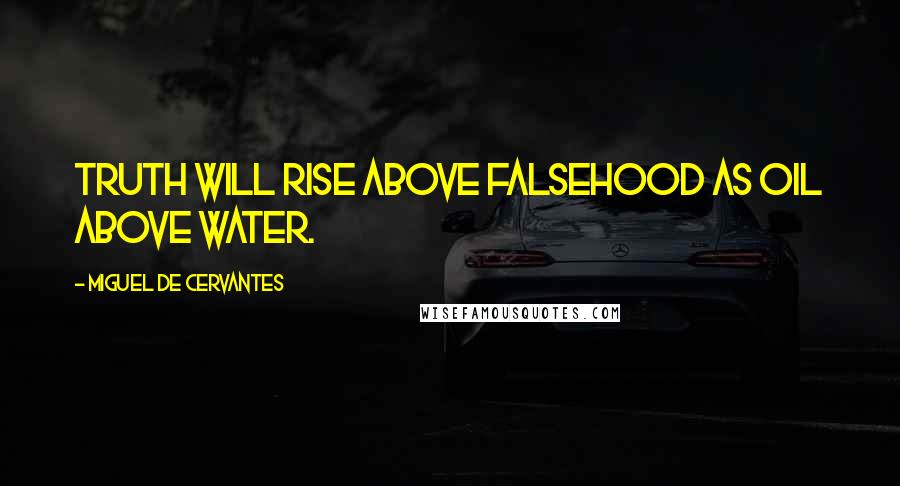 TRUTH WILL RISE ABOVE FALSEHOOD AS OIL ABOVE WATER.

- MIGUEL DE CERVANTES

WISEFAMOUSQUOTES.COM